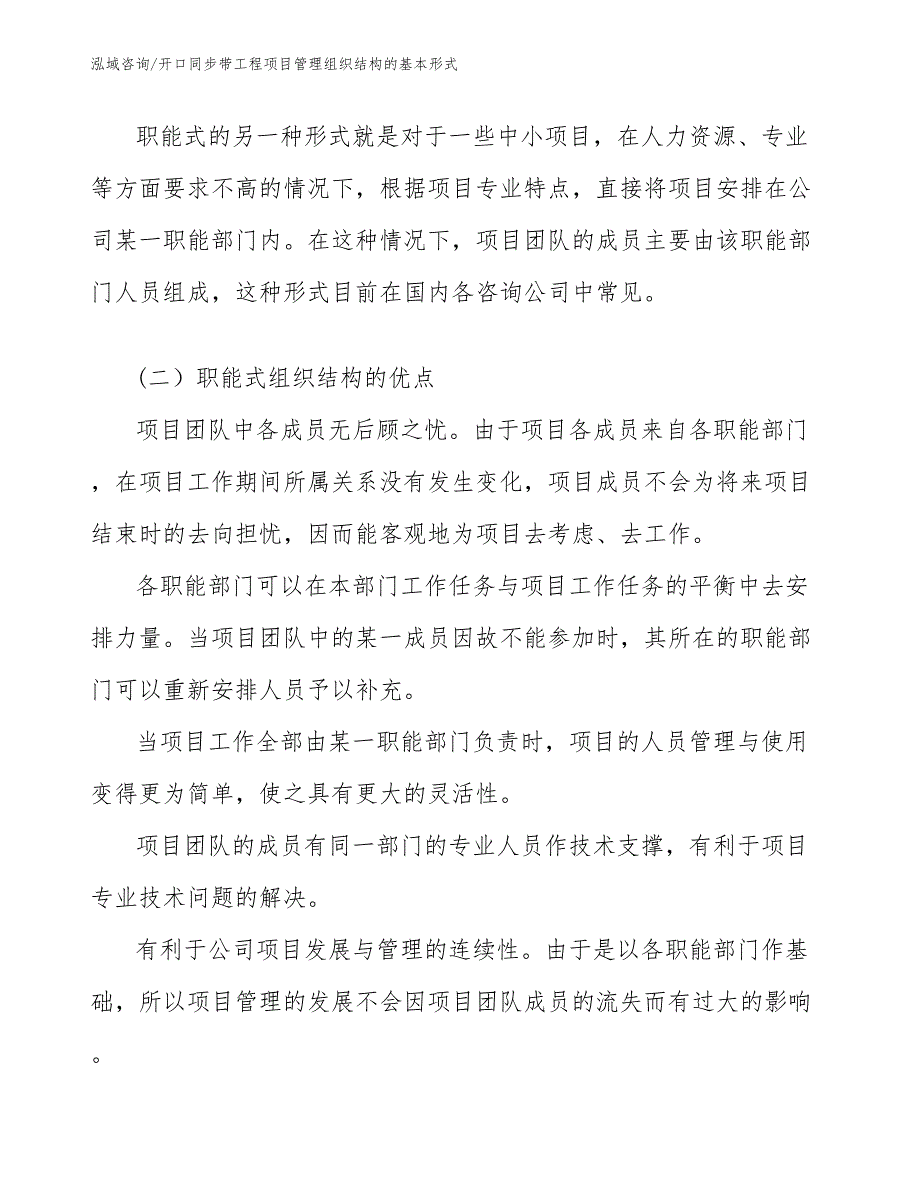 泓域咨询/开口同步带工程项目管理组织结构的基本形式

职能式的另一种形式就是对于一些中小项目，在人力资源、专业等方面要求不高的情况下，根据项目专业特点，直接将项目安排在公司某一职能部门内。在这种情况下，项目团队的成员主要由该职能部门人员组成，这种形式目前在国内各咨询公司中常见。

（二）职能式组织结构的优点

项目团队中各成员无后顾之忧。由于项目各成员来自各职能部门，在项目工作期间所属关系没有发生变化，项目成员不会为将来项目结束时的去向担忧，因而能客观地为项目去考虑、去工作。

各职能部门可以在本部门工作任务与项目工作任务的平衡中去安排力量。当项目团队中的某一成员因故不能参加时，其所在的职能部门可以重新安排人员予以补充。

当项目工作全部由某一职能部门负责时，项目的人员管理与使用变得更为简单，使之具有更大的灵活性。

项目团队的成员有同一部门的专业人员作技术支撑，有利于项目专业技术问题的解决。

有利于公司项目发展与管理的连续性。由于是以各职能部门作基础，所以项目管理的发展不会因项目团队成员的流失而有过大的影响。